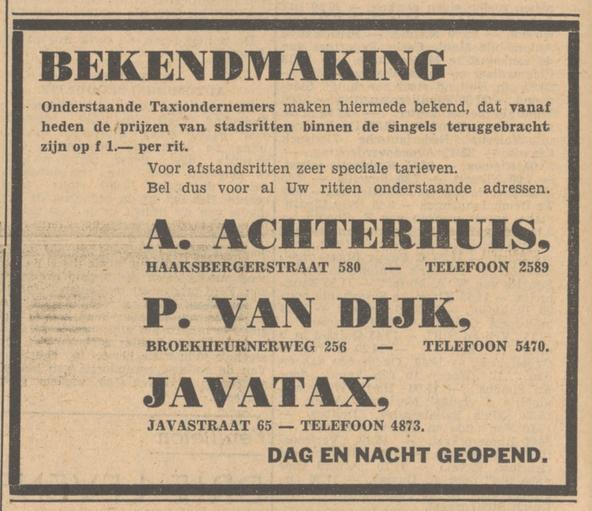 BEKENDMAKING

Onderstaande Taxiondernemers maken hiermede bekend, dat vanaf heden de prijzen van stadsritten binnen de singels teruggebracht zijn op f 1.— per rit.

Voor afstandsritten zeer speciale tarieven.
Bel dus voor al Uw ritten onderstaande adressen.

A. ACHTERHUIS,

HAAKSBERGERSTRAAT 580 — TELEFOON 2589

P. VAN DIJK,

BROEKHEURNERWEG 256 — TELEFOON 5470.

JAVATAX,

JAVASTRAAT 65 — TELEFOON 4873.

DAG EN NACHT GEOPEND.